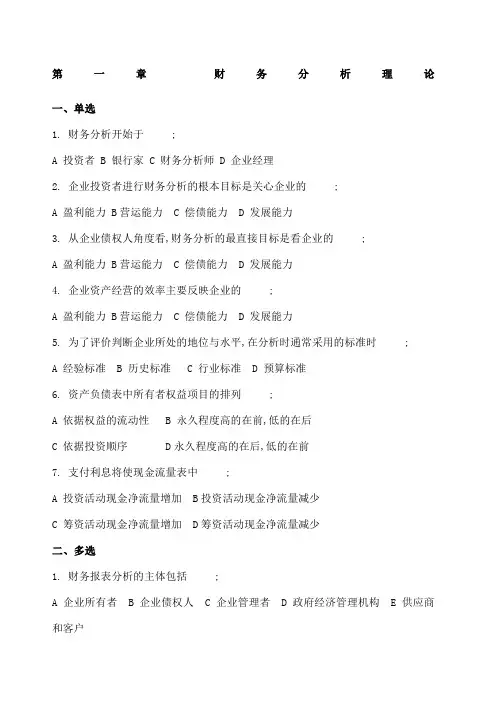 第一章 财务分析理论

一、单选

1. 财务分析开始于 ;

A 投资者 B 银行家 C 财务分析师 D 企业经理

2. 企业投资者进行财务分析的根本目标是关心企业的 ;

A 盈利能力 B 营运能力 C 偿债能力 D 发展能力

3. 从企业债权人角度看,财务分析的最直接目标是看企业的 ;

A 盈利能力 B 营运能力 C 偿债能力 D 发展能力

4. 企业资产经营的效率主要反映企业的 ;

A 盈利能力 B 营运能力 C 偿债能力 D 发展能力

5. 为了评价判断企业所处的地位与水平,在分析时通常采用的标准时 ;

A 经验标准 B 历史标准 C 行业标准 D 预算标准

6. 资产负债表中所有者权益项目的排列 ;

A 依据权益的流动性 B 永久程度高的在前,低的在后

C 依据投资顺序 D 永久程度高的在后,低的在前

7. 支付利息将使现金流量表中 ;

A 投资活动现金净流量增加 B 投资活动现金净流量减少

C 筹资活动现金净流量增加 D 筹资活动现金净流量减少

二、多选

1. 财务报表分析的主体包括 ;

A 企业所有者 B 企业债权人 C 企业管理者 D 政府经济管理机构 E 供应商和客户